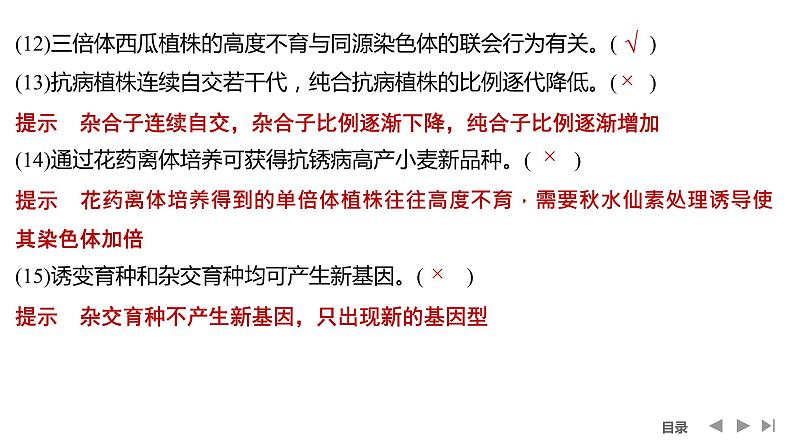 (12)三倍体西瓜植株的高度不育与同源染色体的联会行为有关。( √ )

(13)抗病植株连续自交若干代，纯合抗病植株的比例逐代降低。( × )

提示　杂合子连续自交，杂合子比例逐渐下降，纯合子比例逐渐增加

(14)通过花药离体培养可获得抗锈病高产小麦新品种。( × )

提示　花药离体培养得到的单倍体植株往往高度不育，需要秋水仙素处理诱导使其染色体加倍

(15)诱变育种和杂交育种均可产生新基因。( × )

提示　杂交育种不产生新基因，只出现新的基因型

目录